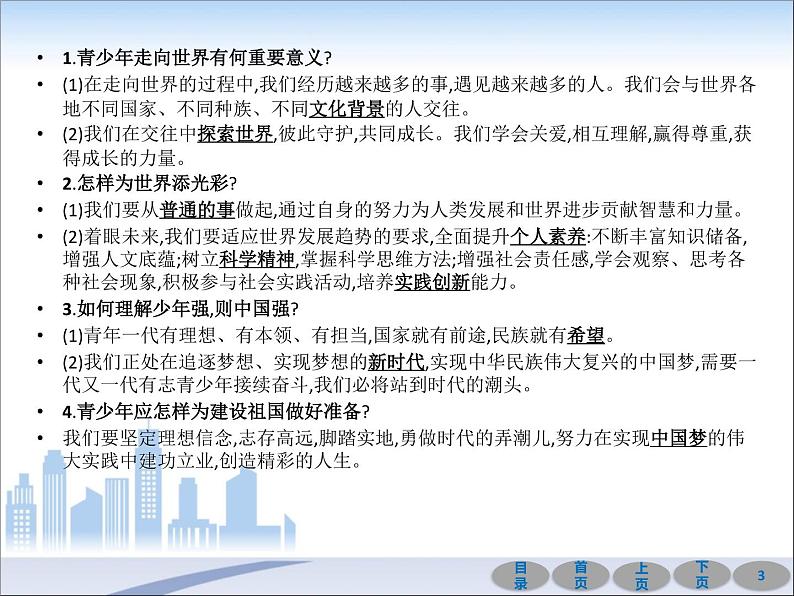 • 1.青少年走向世界有何重要意义?

• (1)在走向世界的过程中,我们经历越来越多的事,遇见越来越多的人。我们会与世界各地不同国家、不同种族、不同文化背景的人交往。

• (2)我们在交往中探索世界,彼此守护,共同成长。我们学会关爱,相互理解,赢得尊重,获得成长的力量。

• 2.怎样为世界添光彩?

• (1)我们要从普通的事做起,通过自身的努力为人类发展和世界进步贡献智慧和力量。

• (2)着眼未来,我们要适应世界发展趋势的要求,全面提升个人素养:不断丰富知识储备,增强人文底蕴;树立科学精神,掌握科学思维方法;增强社会责任感,学会观察、思考各种社会现象,积极参与社会实践活动,培养实践创新能力。

• 3.如何理解少年强,则中国强?

• (1)青年一代有理想、有本领、有担当,国家就有前途,民族就有希望。

• (2)我们正处在追逐梦想、实现梦想的新时代,实现中华民族伟大复兴的中国梦,需要一代又一代有志青少年接续奋斗,我们必将站到时代的潮头。

• 4.青少年应怎样为建设祖国做好准备?

• 我们要坚定理想信念,志存高远,脚踏实地,勇做时代的弄潮儿,努力在实现中国梦的伟大实践中建功立业,创造精彩的人生。

目录 首页 上页 下页 3